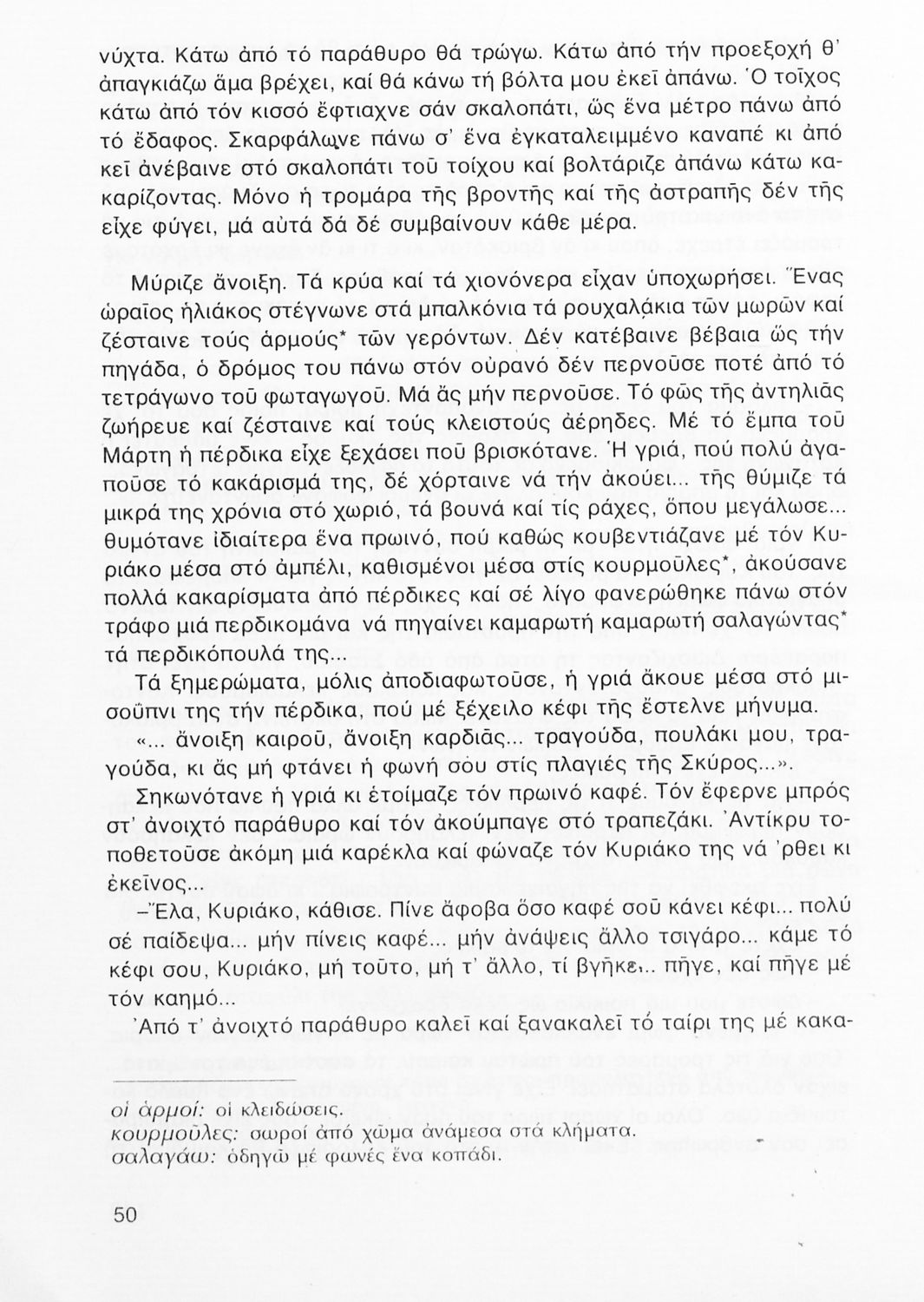 νύχτα. Κάτω ἀπό τό παράθυρο θά τρώγω. Κάτω ἀπό τήν προεξοχή θ' ἀπαγκιάζω ἅμα βρέχει, καί θά κάνω τή βόλτα μου ἐκεῖ ἀπάνω. Ὁ τοῖχος κάτω ἀπό τόν κισσό ἔφτιαχνε σάν σκαλοπάτι, ὥς ἕνα μέτρο πάνω ἀπό τό ἔδαφος. Σκαρφάλωνε πάνω σ' ἕνα ἐγκαταλειμμένο καναπέ κι ἀπό κεῖ ἀνέβαινε στό σκαλοπάτι τοῦ τοίχου καί βολτάριζε ἀπάνω κάτω κακαρίζοντας. Μόνο ἡ τρομάρα τῆς βροντῆς καί τῆς ἀστραπῆς δέν τῆς εἶχε φύγει, μά αὐτά δά δέ συμβαίνουν κάθε μέρα.

Μύριζε ἄνοιξη. Τά κρύα καί τά χιονόνερα εἶχαν ὑποχωρήσει. Ἕνας ὡραῖος ἡλιάκος στέγνωνε στά μπαλκόνια τά ρουχαλάκια τῶν μωρῶν καί ζέσταινε τούς ἁρμούς* τῶν γερόντων. Δέν κατέβαινε βέβαια ὥς τήν πηγάδα, ὁ δρόμος του πάνω στόν οὐρανό δέν περνοῦσε ποτέ ἀπό τό τετράγωνο τοῦ φωταγωγοῦ. Μά ἄς μήν περνοῦσε. Τό φῶς τῆς ἀντηλιᾶς ζωήρευε καί ζέσταινε καί τούς κλειστούς ἀέρηδες. Μέ τό ἔμπα τοῦ Μάρτη ἡ πέρδικα εἶχε ξεχάσει ποῦ βρισκότανε. Ἡ γριά, πού πολύ ἀγαποῦσε τό κακάρισμά της, δέ χόρταινε νά τήν ἀκούει... τῆς θύμιζε τά μικρά της χρόνια στό χωριό, τά βουνά καί τίς ράχες, ὅπου μεγάλωσε... θυμότανε ἰδιαίτερα ἕνα πρωινό, πού καθώς κουβεντιάζανε μέ τόν Κυριάκο μέσα στό ἀμπέλι, καθισμένοι μέσα στίς κουρμοῦλες*, ἀκούσανε πολλά κακαρίσματα ἀπό πέρδικες καί σέ λίγο φανερώθηκε πάνω στόν τράφο μιά περδικομάνα νά πηγαίνει καμαρωτή καμαρωτή σαλαγώντας* τά περδικόπουλά της...

Τά ξημερώματα, μόλις ἀποδιαφωτοῦσε, ἡ γριά ἄκουε μέσα στό μισοῦπνι της τήν πέρδικα, πού μέ ξέχειλο κέφι τῆς ἔστελνε μήνυμα.

«... ἄνοιξη καιροῦ, ἄνοιξη καρδιᾶς... τραγούδα, πουλάκι μου, τραγούδα, κι ἄς μή φτάνει ἡ φωνή σου στίς πλαγιές τῆς Σκύρος...».

Σηκωνότανε ἡ γριά κι ἑτοίμαζε τόν πρωινό καφέ. Τόν ἔφερνε μπρός στ' ἀνοιχτό παράθυρο καί τόν ἀκούμπαγε στό τραπεζάκι. Ἀντίκρυ τοποθετοῦσε ἀκόμη μιά καρέκλα καί φώναζε τόν Κυριάκο της νά 'ρθει κι ἐκεῖνος...

–Ἔλα, Κυριάκο, κάθισε. Πίνε ἄφοβα ὅσο καφέ σοῦ κάνει κέφι... πολύ σέ παίδεψα... μήν πίνεις καφέ... μήν ἀνάψεις ἄλλο τσιγάρο... κάμε τό κέφι σου, Κυριάκο, μή τοῦτο, μή τ' ἄλλο, τί βγῆκε... πῆγε, καί πῆγε μέ τόν καημό...

Ἀπό τ' ἀνοιχτό παράθυρο καλεῖ καί ξανακαλεῖ τό ταίρι της μέ κακα-

οἱ ἁρμοί: οἱ κλειδώσεις.
κουρμοῦλες: σωροί ἀπό χῶμα ἀνάμεσα στά κλήματα.
σαλαγάω: ὁδηγῶ μέ φωνές ἕνα κοπάδι.

50